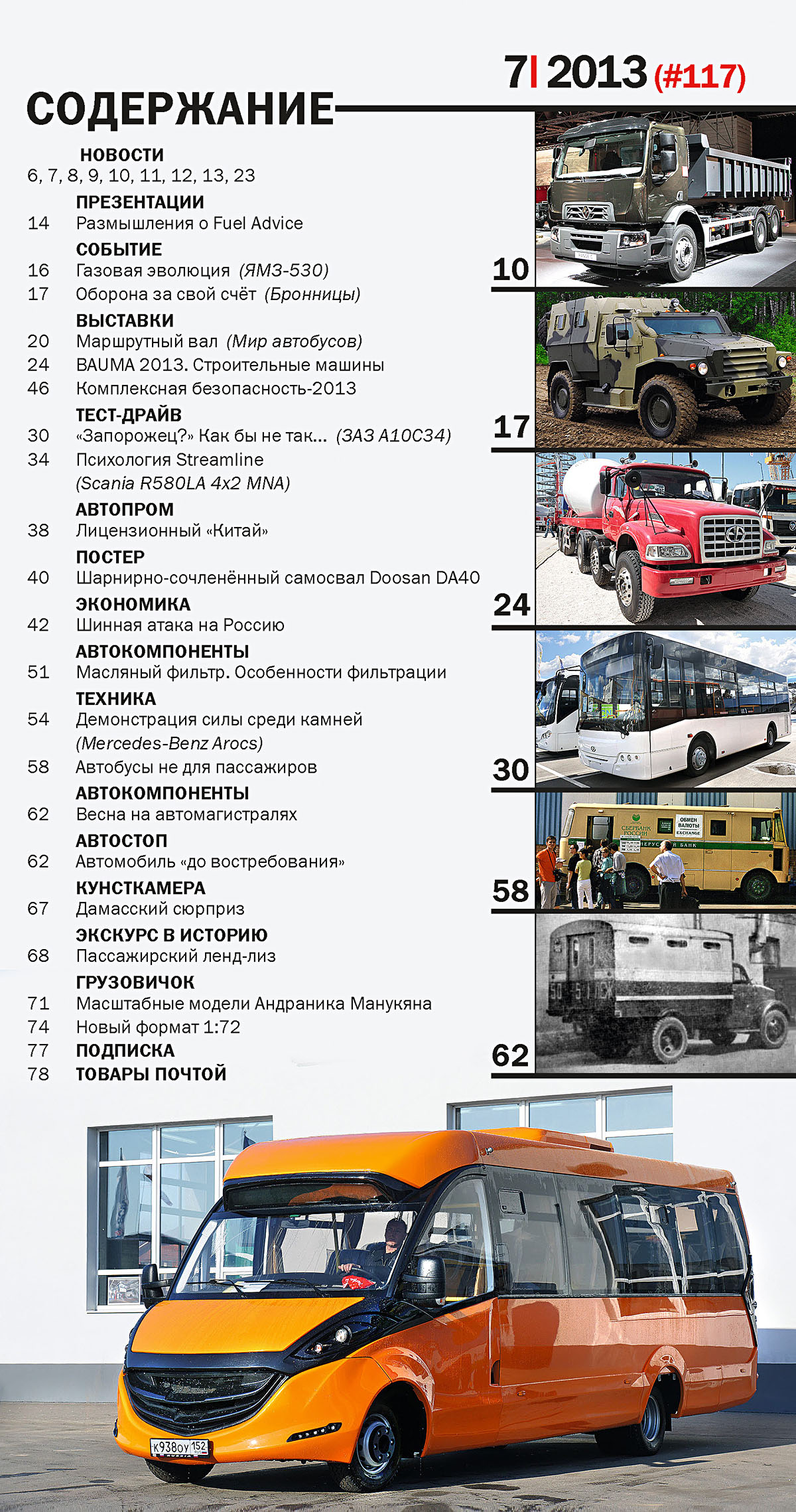 7| 2013 (#117)

СОДЕРЖАНИЕ

НОВОСТИ
6, 7, 8, 9, 10, 11, 12, 13, 23

ПРЕЗЕНТАЦИИ
14 Размышления о Fuel Advice

СОБЫТИЕ
16 Газовая эволюция (ЯМЗ-530)
17 Оборона за свой счёт (Бронницы)

ВЫСТАВКИ
20 Маршрутный вал (Мир автобусов)
24 BAUMA 2013. Строительные машины
46 Комплексная безопасность-2013

ТЕСТ-ДРАЙВ
30 «Запорожец?» Как бы не так... (ЗАЗ А10С34)
34 Психология Streamline (Scania R580LA 4x2 MNA)

АВТОПРОМ
38 Лицензионный «Китай»

ПОСТЕР
40 Шарнирно-сочленённый самосвал Doosan DA40

ЭКОНОМИКА
42 Шинная атака на Россию

АВТОКОМПОНЕНТЫ
51 Масляный фильтр. Особенности фильтрации

ТЕХНИКА
54 Демонстрация силы среди камней (Mercedes-Benz Arocs)
58 Автобусы не для пассажиров

АВТОКОМПОНЕНТЫ
62 Весна на автомагистралях

АВТОСТОП
62 Автомобиль «до востребования»

КУНСТКАМЕРА
67 Дамасский сюрприз

ЭКСКУРС В ИСТОРИЮ
68 Пассажирский ленд-лиз

ГРУЗОВИЧОК
71 Масштабные модели Андраника Манукяна
74 Новый формат 1:72
77 ПОДПИСКА
78 ТОВАРЫ ПОЧТОЙ

10
17
24
30
СБЕРБАНК РОССИИ
ОБМЕН ВАЛЮТЫ EXCHANGE
58
62
к938оу 152